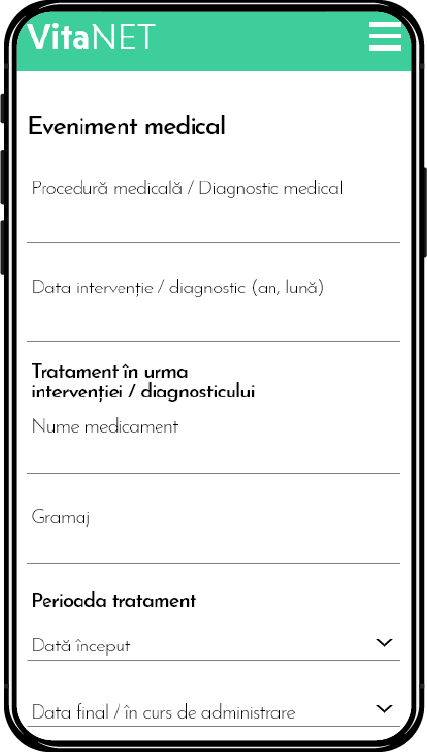 VitaNET

Eveniment medical

Procedură medicală / Diagnostic medical

Data intervenție / diagnostic (an, lună)

Tratament în urma intervenției / diagnosticului

Nume medicament

Gramaj

Perioada tratament

Dată început

Data final / în curs de administrare